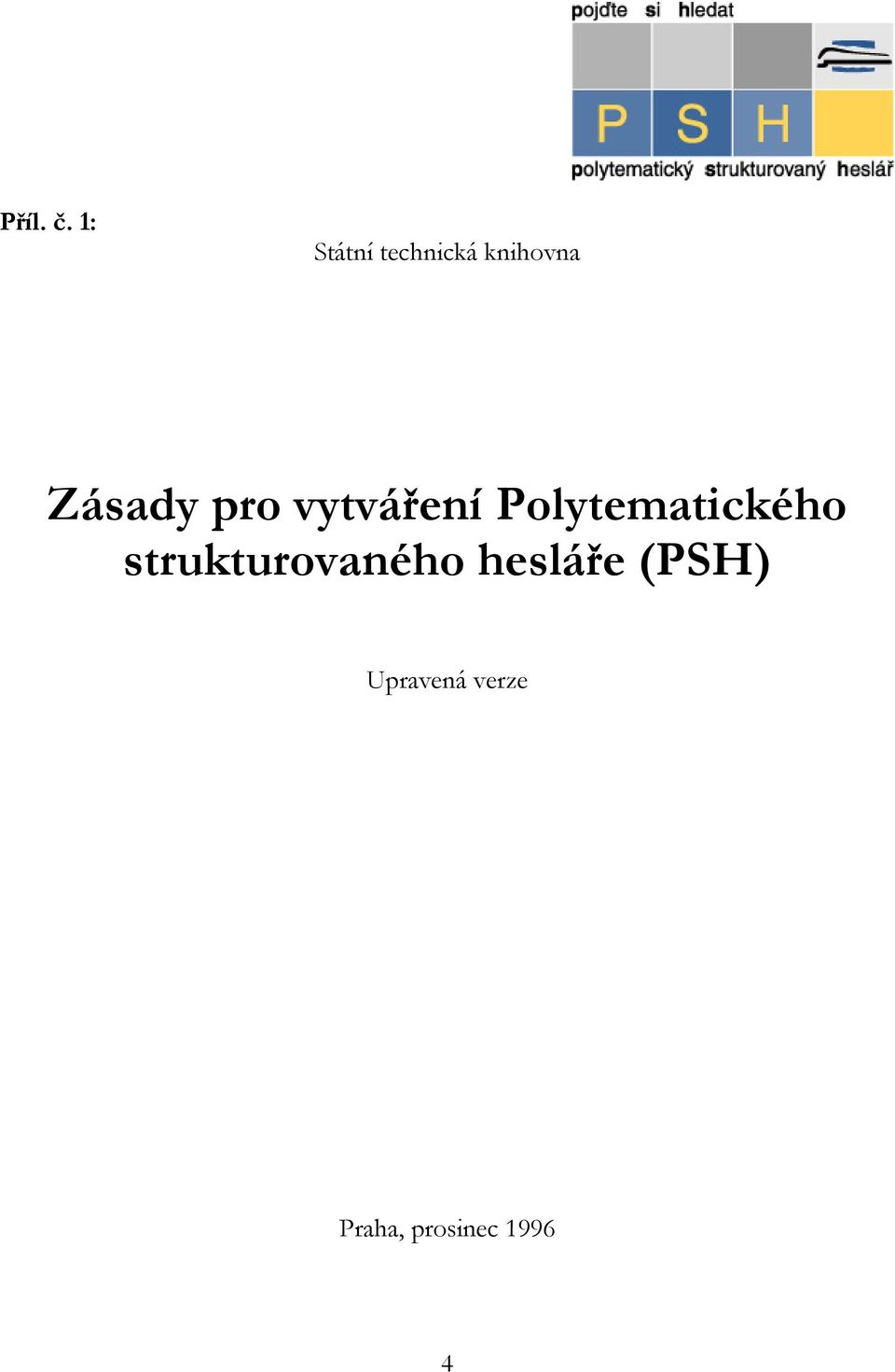 pojďte si hledat

P S H

polytematický strukturovaný heslář

Příl. č. 1:

Státní technická knihovna

Zásady pro vytváření Polytematického strukturovaného hesláře (PSH)

Upravená verze

Praha, prosinec 1996

4